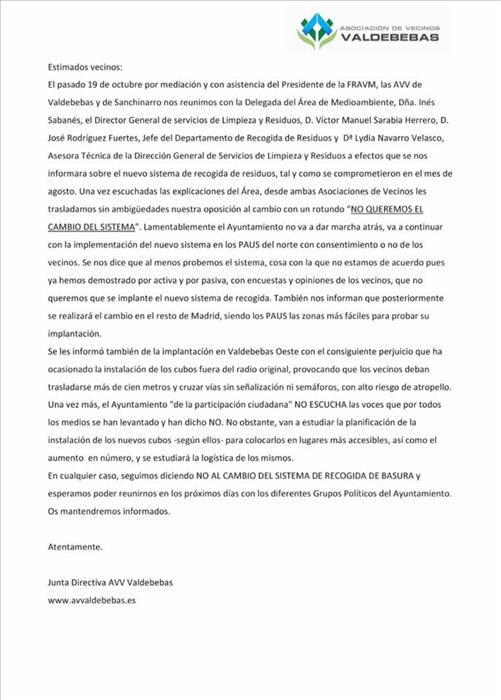 ASOCIACIÓN DE VECINOS
VALDEBEBAS

Estimados vecinos:

El pasado 19 de octubre por mediación y con asistencia del Presidente de la FRAVM, las AVV de Valdebebas y de Sanchinarro nos reunimos con la Delegada del Área de Medioambiente, Dña. Inés Sabanés, el Director General de servicios de Limpieza y Residuos, D. Víctor Manuel Sarabia Herrero, D. José Rodríguez Fuertes, Jefe del Departamento de Recogida de Residuos y Dª Lydia Navarro Velasco, Asesora Técnica de la Dirección General de Servicios de Limpieza y Residuos a efectos que se nos informara sobre el nuevo sistema de recogida de residuos, tal y como se comprometieron en el mes de agosto. Una vez escuchadas las explicaciones del Área, desde ambas Asociaciones de Vecinos les trasladamos sin ambigüedades nuestra oposición al cambio con un rotundo "NO QUEREMOS EL CAMBIO DEL SISTEMA". Lamentablemente el Ayuntamiento no va a dar marcha atrás, va a continuar con la implementación del nuevo sistema en los PAUS del norte con consentimiento o no de los vecinos. Se nos dice que al menos probemos el sistema, cosa con la que no estamos de acuerdo pues ya hemos demostrado por activa y por pasiva, con encuestas y opiniones de los vecinos, que no queremos que se implante el nuevo sistema de recogida. También nos informan que posteriormente se realizará el cambio en el resto de Madrid, siendo los PAUS las zonas más fáciles para probar su implantación.

Se les informó también de la implantación en Valdebebas Oeste con el consiguiente perjuicio que ha ocasionado la instalación de los cubos fuera del radio original, provocando que los vecinos deban trasladarse más de cien metros y cruzar vías sin señalización ni semáforos, con alto riesgo de atropello. Una vez más, el Ayuntamiento "de la participación ciudadana" NO ESCUCHA las voces que por todos los medios se han levantado y han dicho NO. No obstante, van a estudiar la planificación de la instalación de los nuevos cubos -según ellos- para colocarlos en lugares más accesibles, así como el aumento en número, y se estudiará la logística de los mismos.

En cualquier caso, seguimos diciendo NO AL CAMBIO DEL SISTEMA DE RECOGIDA DE BASURA y esperamos poder reunirnos en los próximos días con los diferentes Grupos Políticos del Ayuntamiento. Os mantendremos informados.

Atentamente.

Junta Directiva AVV Valdebebas
www.avvaldebebas.es